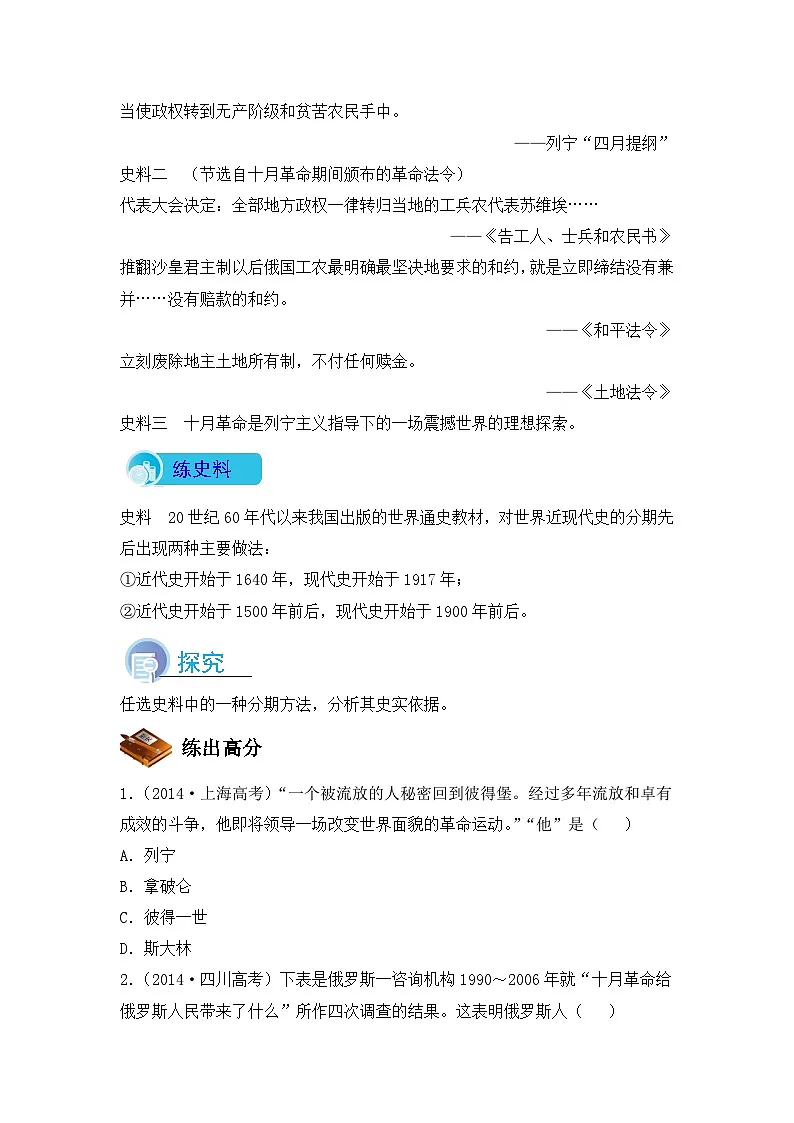 当使政权转到无产阶级和贫苦农民手中。

——列宁“四月提纲”

史料二 （节选自十月革命期间颁布的革命法令）

代表大会决定：全部地方政权一律转归当地的工兵农代表苏维埃……

——《告工人、士兵和农民书》

推翻沙皇君主制以后俄国工农最明确最坚决地要求的和约，就是立即缔结没有兼并……没有赔款的和约。

——《和平法令》

立刻废除地主土地所有制，不付任何赎金。

——《土地法令》

史料三 十月革命是列宁主义指导下的一场震撼世界的理想探索。

练史料

史料 20世纪60年代以来我国出版的世界通史教材，对世界近现代史的分期先后出现两种主要做法：

①近代史开始于1640年，现代史开始于1917年；

②近代史开始于1500年前后，现代史开始于1900年前后。

探究

任选史料中的一种分期方法，分析其史实依据。

练出高分

1.（2014·上海高考）“一个被流放的人秘密回到彼得堡。经过多年流放和卓有成效的斗争，他即将领导一场改变世界面貌的革命运动。”“他”是（ ）

A. 列宁

B. 拿破仑

C. 彼得一世

D. 斯大林

2.（2014·四川高考）下表是俄罗斯一咨询机构1990～2006年就“十月革命给俄罗斯人民带来了什么”所作四次调查的结果。这表明俄罗斯人（ ）